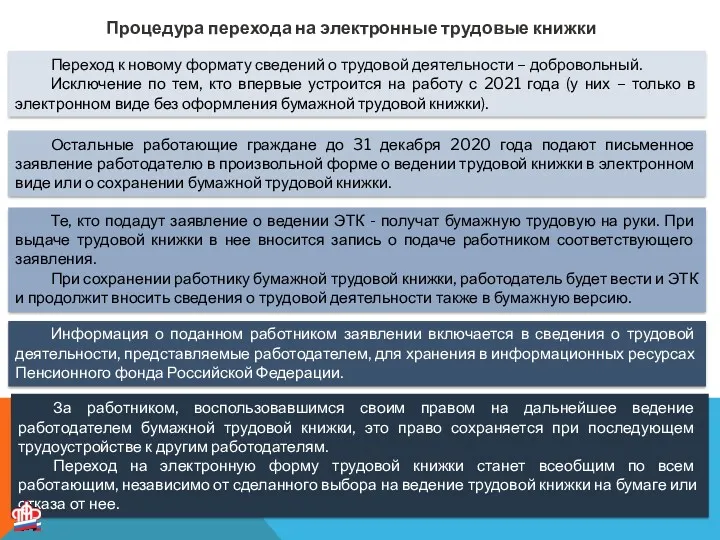 Процедура перехода на электронные трудовые книжки

Переход к новому формату сведений о трудовой деятельности – добровольный.
Исключение по тем, кто впервые устроится на работу с 2021 года (у них – только в электронном виде без оформления бумажной трудовой книжки).

Остальные работающие граждане до 31 декабря 2020 года подают письменное заявление работодателю в произвольной форме о ведении трудовой книжки в электронном виде или о сохранении бумажной трудовой книжки.

Те, кто подадут заявление о ведении ЭТК - получат бумажную трудовую на руки. При выдаче трудовой книжки в нее вносится запись о подаче работником соответствующего заявления.
При сохранении работнику бумажной трудовой книжки, работодатель будет вести и ЭТК и продолжит вносить сведения о трудовой деятельности также в бумажную версию.

Информация о поданном работником заявлении включается в сведения о трудовой деятельности, представляемые работодателем, для хранения в информационных ресурсах Пенсионного фонда Российской Федерации.

За работником, воспользовавшимся своим правом на дальнейшее ведение работодателем бумажной трудовой книжки, это право сохраняется при последующем трудоустройстве к другим работодателям.
Переход на электронную форму трудовой книжки станет всеобщим по всем работающим, независимо от сделанного выбора на ведение трудовой книжки на бумаге или отказа от нее.